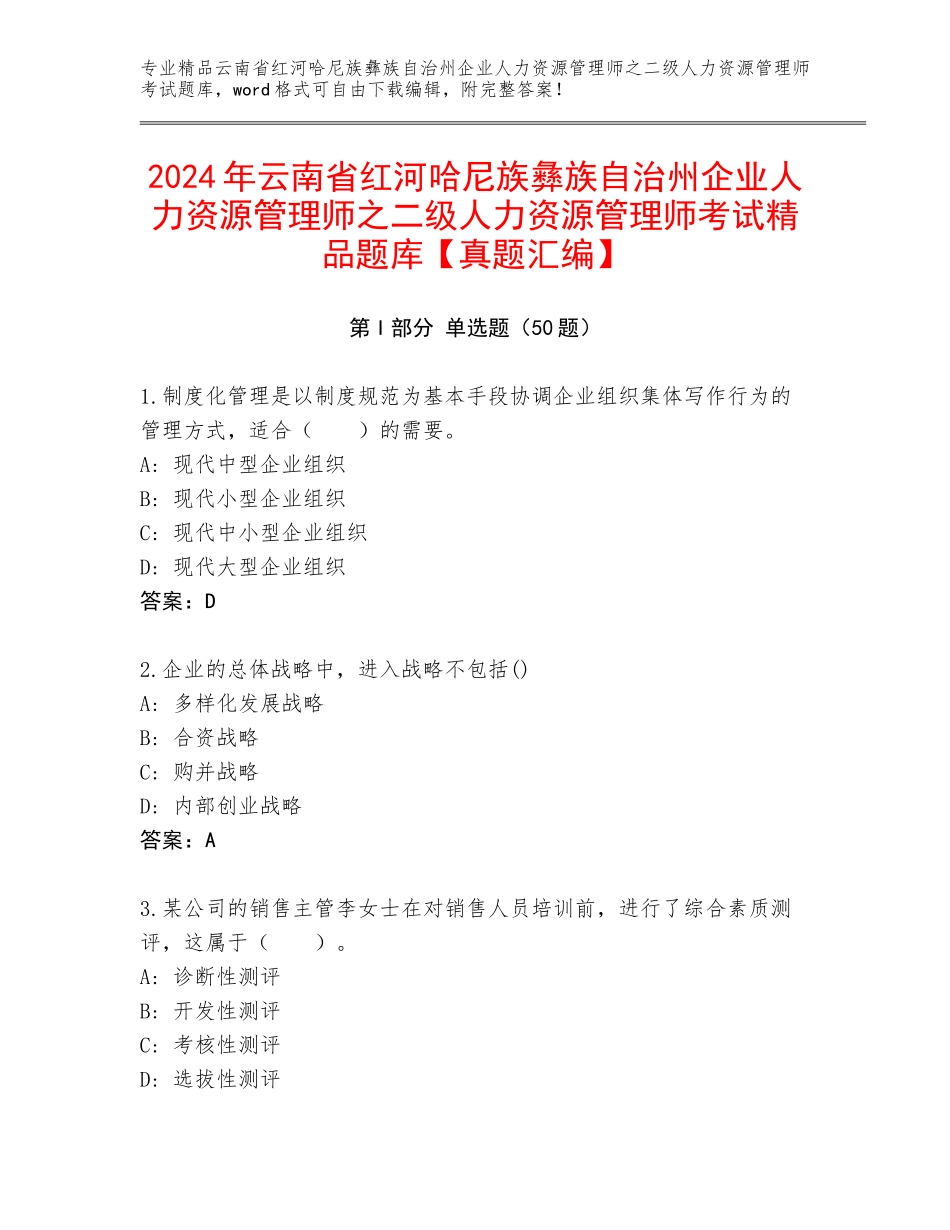 专业精品云南省红河哈尼族彝族自治州企业人力资源管理师之二级人力资源管理师考试题库，word格式可自由下载编辑，附完整答案！

2024年云南省红河哈尼族彝族自治州企业人力资源管理师之二级人力资源管理师考试精品题库【真题汇编】

第Ⅰ部分 单选题（50题）

1.制度化管理是以制度规范为基本手段协调企业组织集体写作行为的管理方式，适合（　　）的需要。
A：现代中型企业组织
B：现代小型企业组织
C：现代中小型企业组织
D：现代大型企业组织
答案：D

2.企业的总体战略中，进入战略不包括()
A：多样化发展战略
B：合资战略
C：购并战略
D：内部创业战略
答案：A

3.某公司的销售主管李女士在对销售人员培训前，进行了综合素质测评，这属于（　　）。
A：诊断性测评
B：开发性测评
C：考核性测评
D：选拔性测评